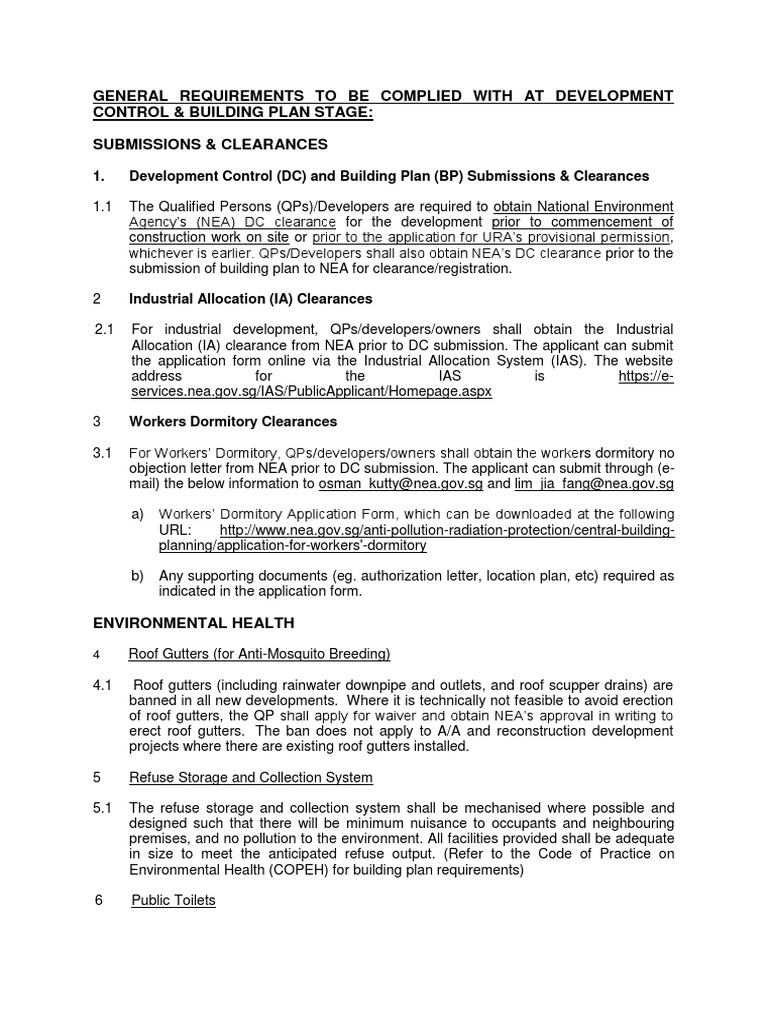 GENERAL REQUIREMENTS TO BE COMPLIED WITH AT DEVELOPMENT CONTROL & BUILDING PLAN STAGE:

SUBMISSIONS & CLEARANCES

1. Development Control (DC) and Building Plan (BP) Submissions & Clearances

1.1 The Qualified Persons (QPs)/Developers are required to obtain National Environment Agency's (NEA) DC clearance for the development prior to commencement of construction work on site or prior to the application for URA's provisional permission, whichever is earlier. QPs/Developers shall also obtain NEA's DC clearance prior to the submission of building plan to NEA for clearance/registration.

2 Industrial Allocation (IA) Clearances

2.1 For industrial development, QPs/developers/owners shall obtain the Industrial Allocation (IA) clearance from NEA prior to DC submission. The applicant can submit the application form online via the Industrial Allocation System (IAS). The website address for the IAS is https://e-services.nea.gov.sg/IAS/PublicApplicant/Homepage.aspx

3 Workers Dormitory Clearances

3.1 For Workers' Dormitory, QPs/developers/owners shall obtain the workers dormitory no objection letter from NEA prior to DC submission. The applicant can submit through (e-mail) the below information to osman_kutty@nea.gov.sg and lim_jia_fang@nea.gov.sg

a) Workers' Dormitory Application Form, which can be downloaded at the following URL: http://www.nea.gov.sg/anti-pollution-radiation-protection/central-building-planning/application-for-workers'-dormitory

b) Any supporting documents (eg. authorization letter, location plan, etc) required as indicated in the application form.

ENVIRONMENTAL HEALTH

4 Roof Gutters (for Anti-Mosquito Breeding)

4.1 Roof gutters (including rainwater downpipe and outlets, and roof scupper drains) are banned in all new developments. Where it is technically not feasible to avoid erection of roof gutters, the QP shall apply for waiver and obtain NEA's approval in writing to erect roof gutters. The ban does not apply to A/A and reconstruction development projects where there are existing roof gutters installed.

5 Refuse Storage and Collection System

5.1 The refuse storage and collection system shall be mechanised where possible and designed such that there will be minimum nuisance to occupants and neighbouring premises, and no pollution to the environment. All facilities provided shall be adequate in size to meet the anticipated refuse output. (Refer to the Code of Practice on Environmental Health (COPEH) for building plan requirements)

6 Public Toilets